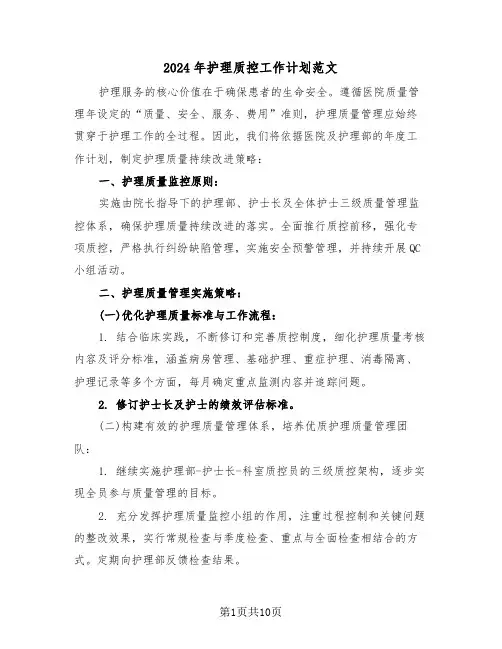 2024年护理质控工作计划范文

护理服务的核心价值在于确保患者的生命安全。遵循医院质量管理年设定的“质量、安全、服务、费用”准则，护理质量管理应始终贯穿于护理工作的全过程。因此，我们将依据医院及护理部的年度工作计划，制定护理质量持续改进策略：

一、护理质量监控原则：

实施由院长指导下的护理部、护士长及全体护士三级质量管理监控体系，确保护理质量持续改进的落实。全面推行质控前移，强化专项质控，严格执行纠纷缺陷管理，实施安全预警管理，并持续开展QC小组活动。

二、护理质量管理实施策略：

(一)优化护理质量标准与工作流程：

1. 结合临床实践，不断修订和完善质控制度，细化护理质量考核内容及评分标准，涵盖病房管理、基础护理、重症护理、消毒隔离、护理记录等多个方面，每月确定重点监测内容并追踪问题。

2. 修订护士长及护士的绩效评估标准。

(二)构建有效的护理质量管理体系，培养优质护理质量管理团队：

1. 继续实施护理部-护士长-科室质控员的三级质控架构，逐步实现全员参与质量管理的目标。

2. 充分发挥护理质量监控小组的作用，注重过程控制和关键问题的整改效果，实行常规检查与季度检查、重点与全面检查相结合的方式。定期向护理部反馈检查结果。

第1页共10页